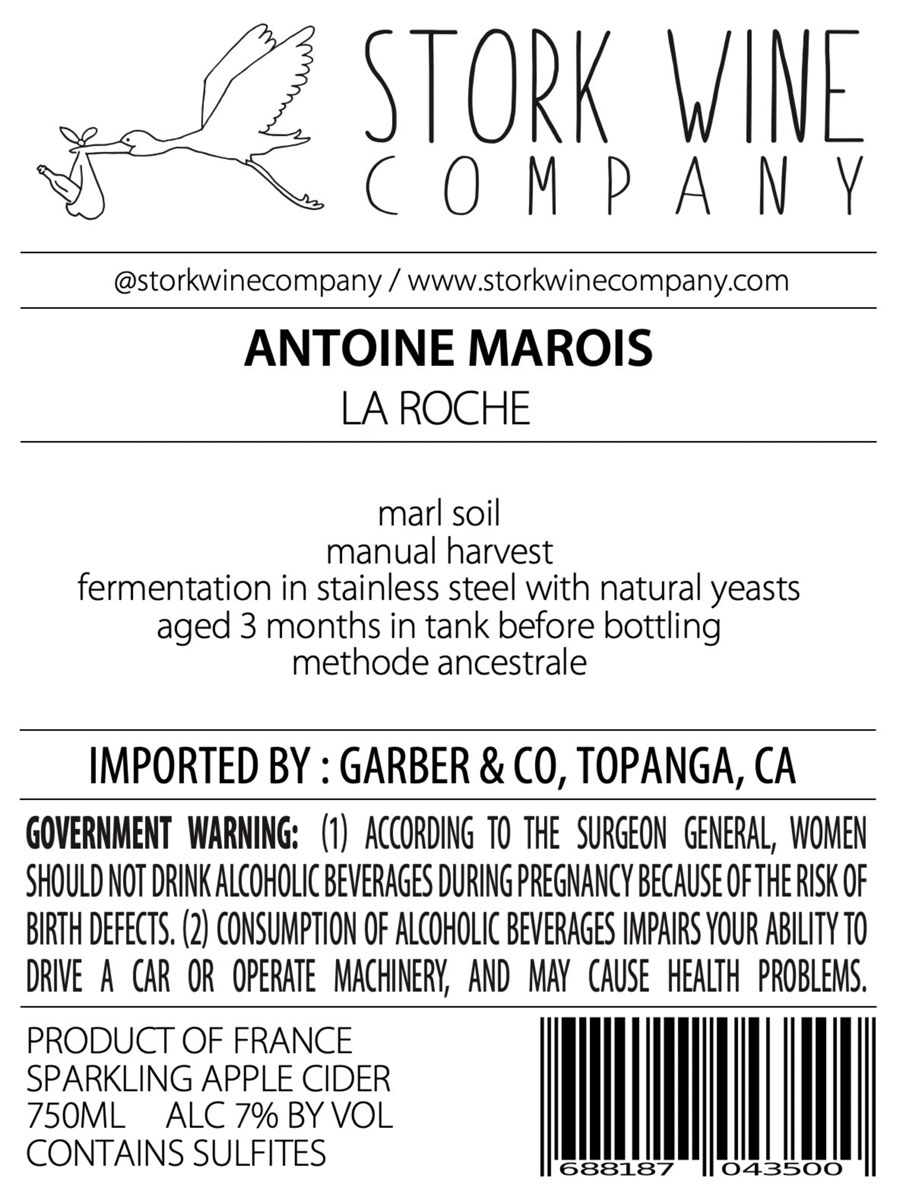 STORK WINE
COMPANY

@storkwinecompany / www.storkwinecompany.com

ANTOINE MAROIS
LA ROCHE

marl soil
manual harvest
fermentation in stainless steel with natural yeasts
aged 3 months in tank before bottling
methode ancestrale

IMPORTED BY : GARBER & CO, TOPANGA, CA

GOVERNMENT WARNING: (1) ACCORDING TO THE SURGEON GENERAL, WOMEN SHOULD NOT DRINK ALCOHOLIC BEVERAGES DURING PREGNANCY BECAUSE OF THE RISK OF BIRTH DEFECTS. (2) CONSUMPTION OF ALCOHOLIC BEVERAGES IMPAIRS YOUR ABILITY TO DRIVE A CAR OR OPERATE MACHINERY, AND MAY CAUSE HEALTH PROBLEMS.

PRODUCT OF FRANCE
SPARKLING APPLE CIDER
750ML ALC 7% BY VOL
CONTAINS SULFITES

688187 043500